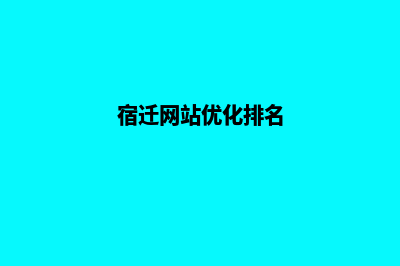 宿迁网站优化排名